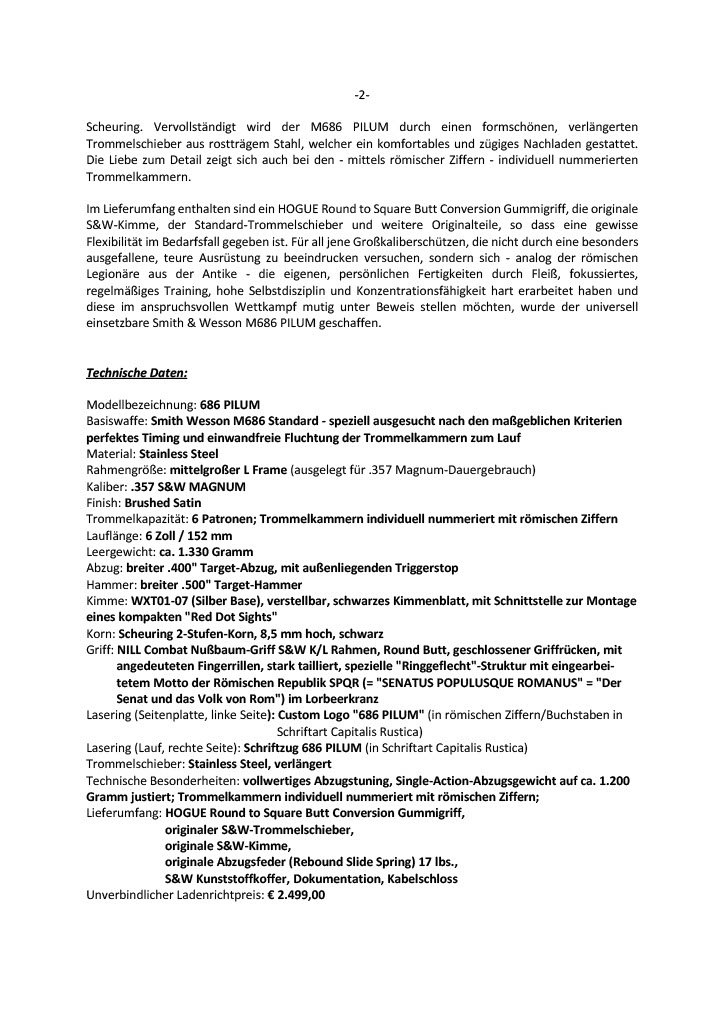 -2-

Scheuring. Vervollständigt wird der M686 PILUM durch einen formschönen, verlängerten Trommelschieber aus rostträgem Stahl, welcher ein komfortables und zügiges Nachladen gestattet. Die Liebe zum Detail zeigt sich auch bei den - mittels römischer Ziffern - individuell nummerierten Trommelkammern.

Im Lieferumfang enthalten sind ein HOGUE Round to Square Butt Conversion Gummigriff, die originale S&W-Kimme, der Standard-Trommelschieber und weitere Originalteile, so dass eine gewisse Flexibilität im Bedarfsfall gegeben ist. Für all jene Großkaliberschützen, die nicht durch eine besonders ausgefallene, teure Ausrüstung zu beeindrucken versuchen, sondern sich - analog der römischen Legionäre aus der Antike - die eigenen, persönlichen Fertigkeiten durch Fleiß, fokussiertes, regelmäßiges Training, hohe Selbstdisziplin und Konzentrationsfähigkeit hart erarbeitet haben und diese im anspruchsvollen Wettkampf mutig unter Beweis stellen möchten, wurde der universell einsetzbare Smith & Wesson M686 PILUM geschaffen.

Technische Daten:

Modellbezeichnung: 686 PILUM
Basiswaffe: Smith Wesson M686 Standard - speziell ausgesucht nach den maßgeblichen Kriterien perfektes Timing und einwandfreie Fluchtung der Trommelkammern zum Lauf
Material: Stainless Steel
Rahmengröße: mittelgroßer L Frame (ausgelegt für .357 Magnum-Dauergebrauch)
Kaliber: .357 S&W MAGNUM
Finish: Brushed Satin
Trommelkapazität: 6 Patronen; Trommelkammern individuell nummeriert mit römischen Ziffern
Lauflänge: 6 Zoll / 152 mm
Leergewicht: ca. 1.330 Gramm
Abzug: breiter .400" Target-Abzug, mit außenliegenden Triggerstop
Hammer: breiter .500" Target-Hammer
Kimme: WXT01-07 (Silber Base), verstellbar, schwarzes Kimmenblatt, mit Schnittstelle zur Montage eines kompakten "Red Dot Sights"
Korn: Scheuring 2-Stufen-Korn, 8,5 mm hoch, schwarz
Griff: NILL Combat Nußbaum-Griff S&W K/L Rahmen, Round Butt, geschlossener Griffrücken, mit angedeuteten Fingerrillen, stark tailliert, spezielle "Ringgeflecht"-Struktur mit eingearbeitetem Motto der Römischen Republik SPQR (= "SENATUS POPULUSQUE ROMANUS" = "Der Senat und das Volk von Rom") im Lorbeerkranz
Lasering (Seitenplatte, linke Seite): Custom Logo "686 PILUM" (in römischen Ziffern/Buchstaben in Schriftart Capitalis Rustica)
Lasering (Lauf, rechte Seite): Schriftzug 686 PILUM (in Schriftart Capitalis Rustica)
Trommelschieber: Stainless Steel, verlängert
Technische Besonderheiten: vollwertiges Abzugstuning, Single-Action-Abzugsgewicht auf ca. 1.200 Gramm justiert; Trommelkammern individuell nummeriert mit römischen Ziffern;
Lieferumfang: HOGUE Round to Square Butt Conversion Gummigriff,
originaler S&W-Trommelschieber,
originale S&W-Kimme,
originale Abzugsfeder (Rebound Slide Spring) 17 lbs.,
S&W Kunststoffkoffer, Dokumentation, Kabelschloss
Unverbindlicher Ladenrichtpreis: € 2.499,00